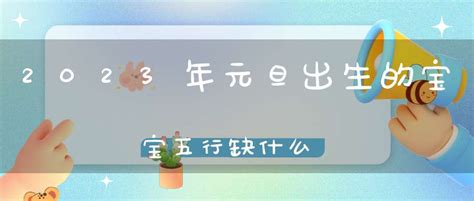 2023年元旦出生的宝宝五行缺什么